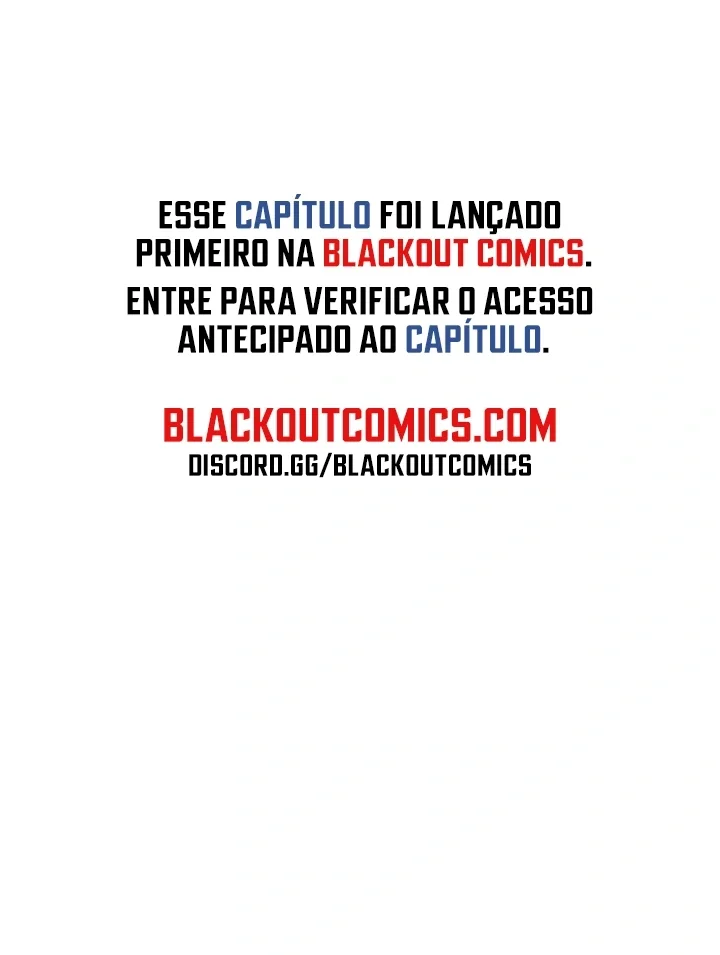 ESSE CAPÍTULO FOI LANÇADO PRIMEIRO NA BLACKOUT COMICS.

ENTRE PARA VERIFICAR O ACESSO ANTECIPADO AO CAPÍTULO.

BLACKOUTCOMICS.COM
DISCORD.GG/BLACKOUTCOMICS